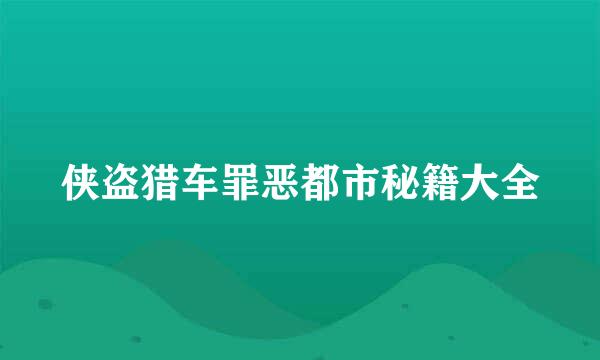 侠盗猎车罪恶都市秘籍大全